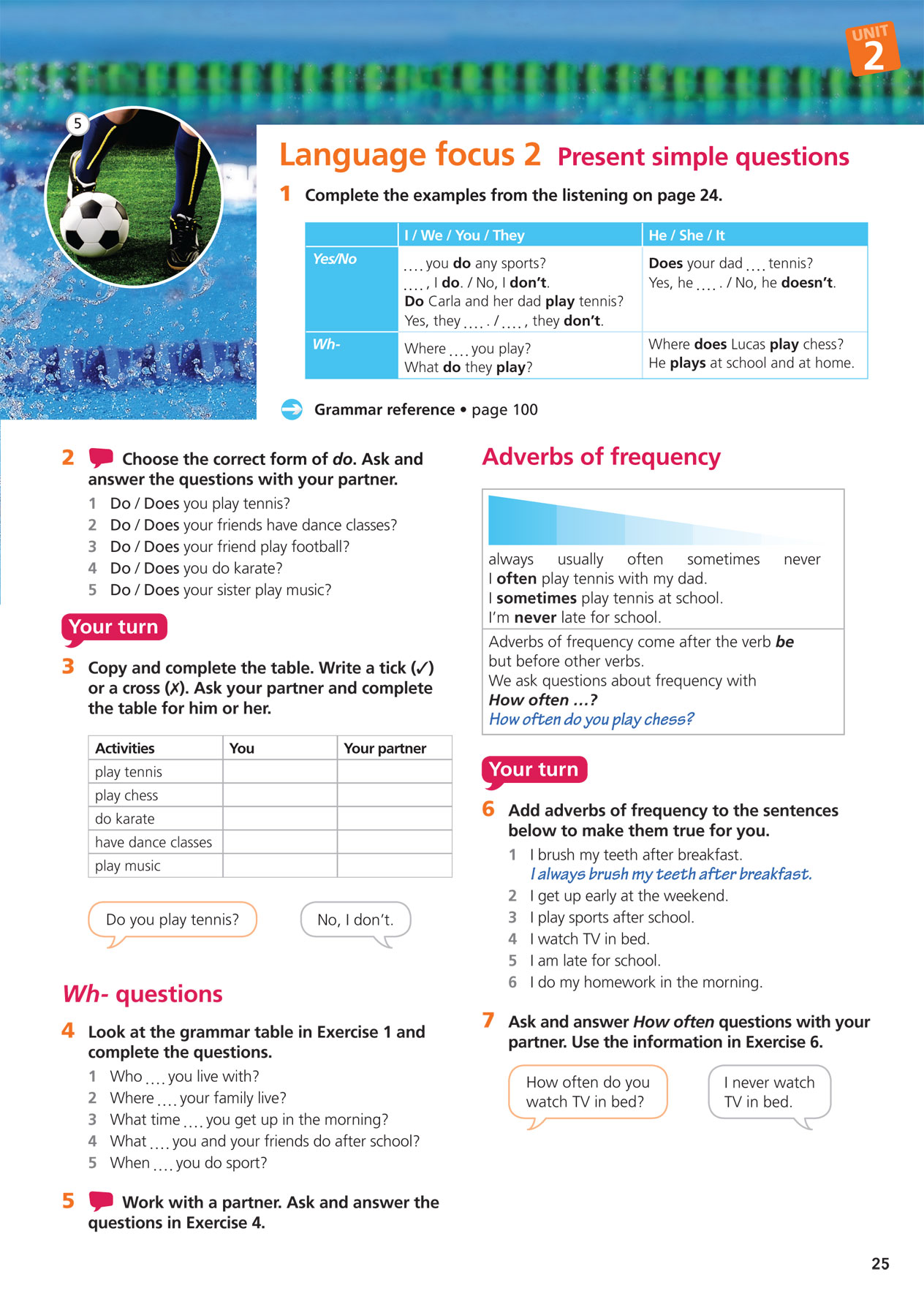 UNIT 2

5

Language focus 2 Present simple questions

1 Complete the examples from the listening on page 24.

| | I / We / You / They | He / She / It |
|---|---|---|
| Yes/No | .... you do any sports? ...., I do. / No, I don't. Do Carla and her dad play tennis? Yes, they .... / ...., they don't. | Does your dad .... tennis? Yes, he .... / No, he doesn't. |
| Wh- | Where .... you play? What do they play? | Where does Lucas play chess? He plays at school and at home. |

Grammar reference • page 100

2 Choose the correct form of do. Ask and answer the questions with your partner.
1 Do / Does you play tennis?
2 Do / Does your friends have dance classes?
3 Do / Does your friend play football?
4 Do / Does you do karate?
5 Do / Does your sister play music?

Your turn

3 Copy and complete the table. Write a tick (✓) or a cross (✗). Ask your partner and complete the table for him or her.

| Activities | You | Your partner |
|---|---|---|
| play tennis | | |
| play chess | | |
| do karate | | |
| have dance classes | | |
| play music | | |

Do you play tennis?

No, I don't.

Wh- questions

4 Look at the grammar table in Exercise 1 and complete the questions.
1 Who .... you live with?
2 Where .... your family live?
3 What time .... you get up in the morning?
4 What .... you and your friends do after school?
5 When .... you do sport?

5 Work with a partner. Ask and answer the questions in Exercise 4.

Adverbs of frequency

always usually often sometimes never
I often play tennis with my dad.
I sometimes play tennis at school.
I'm never late for school.

Adverbs of frequency come after the verb be but before other verbs.
We ask questions about frequency with How often ...?
How often do you play chess?

Your turn

6 Add adverbs of frequency to the sentences below to make them true for you.
1 I brush my teeth after breakfast.
I always brush my teeth after breakfast.
2 I get up early at the weekend.
3 I play sports after school.
4 I watch TV in bed.
5 I am late for school.
6 I do my homework in the morning.

7 Ask and answer How often questions with your partner. Use the information in Exercise 6.

How often do you watch TV in bed?

I never watch TV in bed.

25